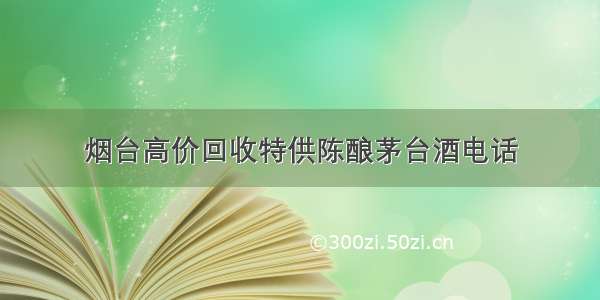 烟台高价回收特供陈酿茅台酒电话

©300zi.50zi.cn